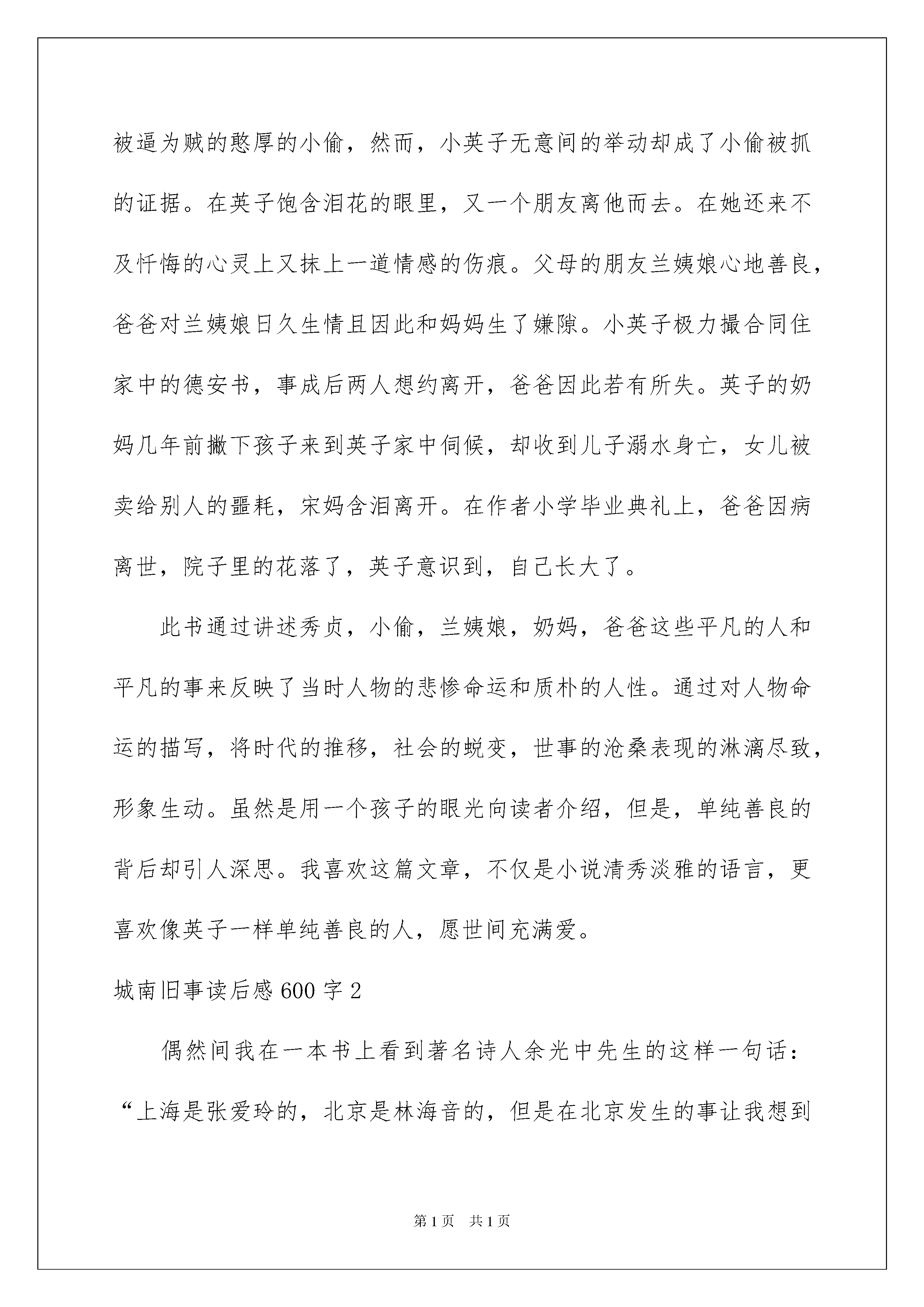 被逼为贼的憨厚的小偷，然而，小英子无意间的举动却成了小偷被抓的证据。在英子饱含泪花的眼里，又一个朋友离他而去。在她还来不及忏悔的心灵上又抹上一道情感的伤痕。父母的朋友兰姨娘心地善良，爸爸对兰姨娘日久生情且因此和妈妈生了嫌隙。小英子极力撮合同住家中的德安书，事成后两人想约离开，爸爸因此若有所失。英子的奶妈几年前撇下孩子来到英子家中伺候，却收到儿子溺水身亡，女儿被卖给别人的噩耗，宋妈含泪离开。在作者小学毕业典礼上，爸爸因病离世，院子里的花落了，英子意识到，自己长大了。

此书通过讲述秀贞，小偷，兰姨娘，奶妈，爸爸这些平凡的人和平凡的事来反映了当时人物的悲惨命运和质朴的人性。通过对人物命运的描写，将时代的推移，社会的蜕变，世事的沧桑表现的淋漓尽致，形象生动。虽然是用一个孩子的眼光向读者介绍，但是，单纯善良的背后却引人深思。我喜欢这篇文章，不仅是小说清秀淡雅的语言，更喜欢像英子一样单纯善良的人，愿世间充满爱。

城南旧事读后感 600 字 2

偶然间我在一本书上看到著名诗人余光中先生的这样一句话：“上海是张爱玲的，北京是林海音的，但是在北京发生的事让我想到

第 1 页　共 1 页